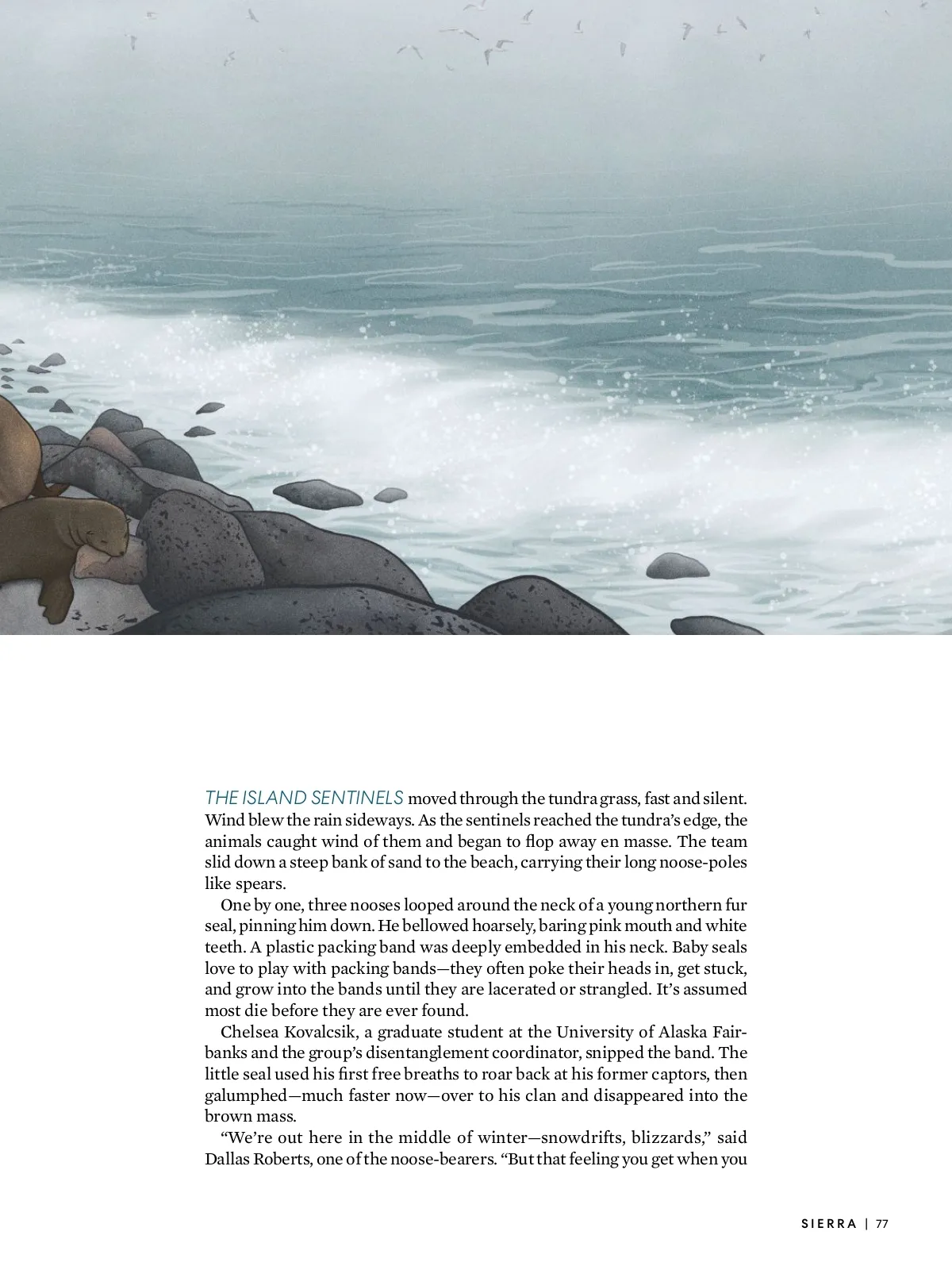 THE ISLAND SENTINELS moved through the tundra grass, fast and silent. Wind blew the rain sideways. As the sentinels reached the tundra's edge, the animals caught wind of them and began to flop away en masse. The team slid down a steep bank of sand to the beach, carrying their long noose-poles like spears.

One by one, three nooses looped around the neck of a young northern fur seal, pinning him down. He bellowed hoarsely, baring pink mouth and white teeth. A plastic packing band was deeply embedded in his neck. Baby seals love to play with packing bands—they often poke their heads in, get stuck, and grow into the bands until they are lacerated or strangled. It's assumed most die before they are ever found.

Chelsea Kovalcsik, a graduate student at the University of Alaska Fairbanks and the group's disentanglement coordinator, snipped the band. The little seal used his first free breaths to roar back at his former captors, then galumphed—much faster now—over to his clan and disappeared into the brown mass.

"We're out here in the middle of winter—snowdrifts, blizzards," said Dallas Roberts, one of the noose-bearers. "But that feeling you get when you

SIERRA | 77